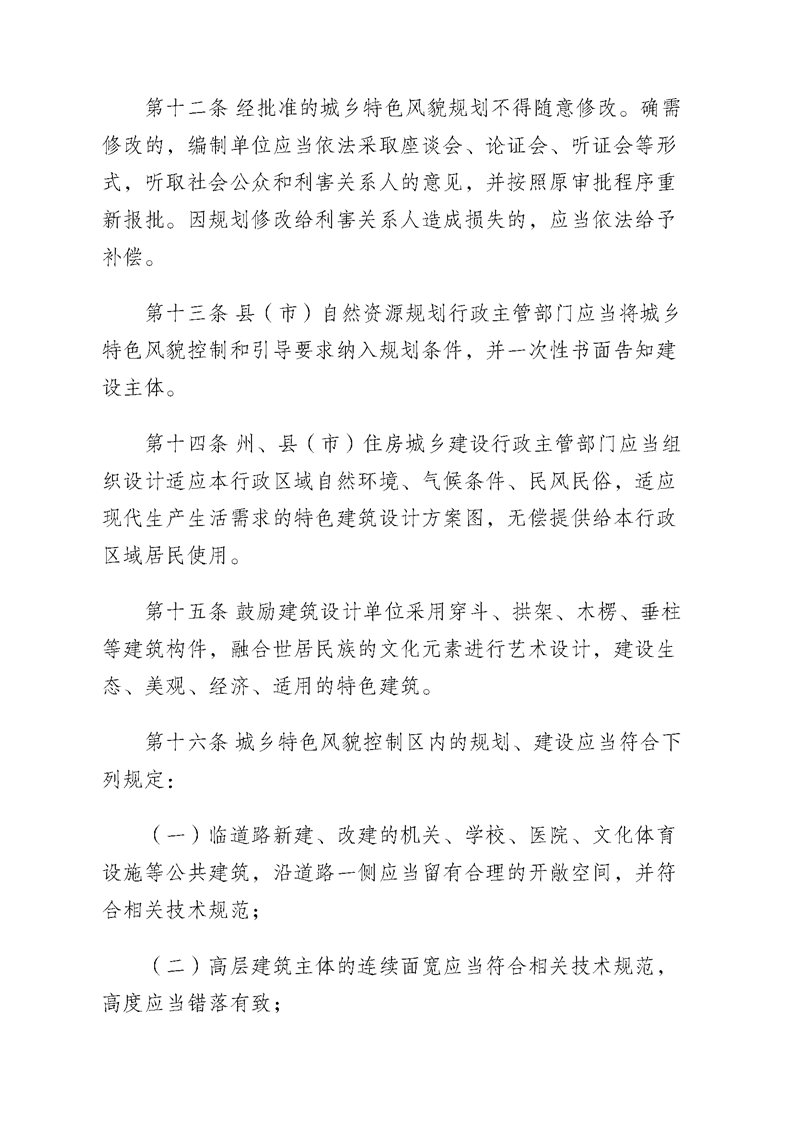 第十二条 经批准的城乡特色风貌规划不得随意修改。确需修改的，编制单位应当依法采取座谈会、论证会、听证会等形式，听取社会公众和利害关系人的意见，并按照原审批程序重新报批。因规划修改给利害关系人造成损失的，应当依法给予补偿。

第十三条 县（市）自然资源规划行政主管部门应当将城乡特色风貌控制和引导要求纳入规划条件，并一次性书面告知建设主体。

第十四条 州、县（市）住房城乡建设行政主管部门应当组织设计适应本行政区域自然环境、气候条件、民风民俗，适应现代生产生活需求的特色建筑设计方案图，无偿提供给本行政区域居民使用。

第十五条 鼓励建筑设计单位采用穿斗、拱架、木楞、垂柱等建筑构件，融合世居民族的文化元素进行艺术设计，建设生态、美观、经济、适用的特色建筑。

第十六条 城乡特色风貌控制区内的规划、建设应当符合下列规定：

（一）临道路新建、改建的机关、学校、医院、文化体育设施等公共建筑，沿道路一侧应当留有合理的开敞空间，并符合相关技术规范；

（二）高层建筑主体的连续面宽应当符合相关技术规范，高度应当错落有致；